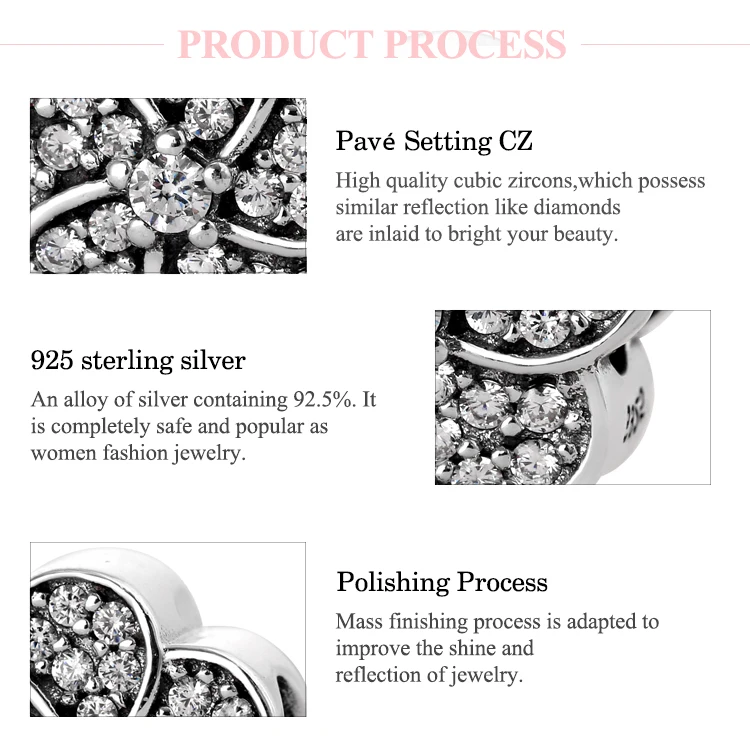 PRODUCT PROCESS

Pavé Setting CZ

High quality cubic zircons,which possess similar reflection like diamonds are inlaid to bright your beauty.

925 sterling silver

An alloy of silver containing 92.5%. It is completely safe and popular as women fashion jewelry.

Polishing Process

Mass finishing process is adapted to improve the shine and reflection of jewelry.